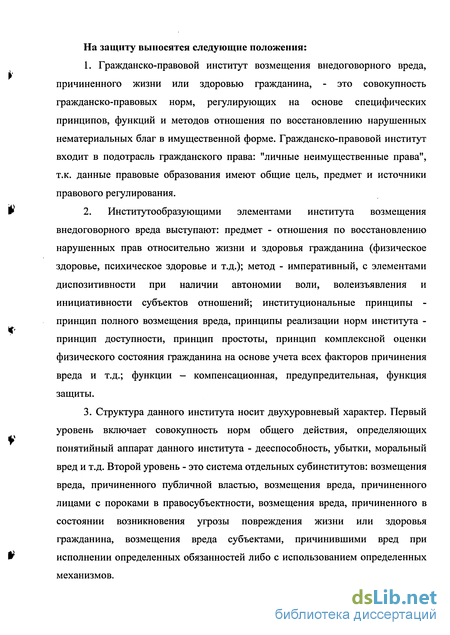 На защиту выносятся следующие положения:

1. Гражданско-правовой институт возмещения внедоговорного вреда, причиненного жизни или здоровью гражданина, - это совокупность гражданско-правовых норм, регулирующих на основе специфических принципов, функций и методов отношения по восстановлению нарушенных нематериальных благ в имущественной форме. Гражданско-правовой институт входит в подотрасль гражданского права: "личные неимущественные права", т.к. данные правовые образования имеют общие цель, предмет и источники правового регулирования.

2. Институтообразующими элементами института возмещения внедоговорного вреда выступают: предмет - отношения по восстановлению нарушенных прав относительно жизни и здоровья гражданина (физическое здоровье, психическое здоровье и т.д.); метод - императивный, с элементами диспозитивности при наличии автономии воли, волеизъявления и инициативности субъектов отношений; институциональные принципы - принцип полного возмещения вреда, принципы реализации норм института - принцип доступности, принцип простоты, принцип комплексной оценки физического состояния гражданина на основе учета всех факторов причинения вреда и т.д.; функции – компенсационная, предупредительная, функция защиты.

3. Структура данного института носит двухуровневый характер. Первый уровень включает совокупность норм общего действия, определяющих понятийный аппарат данного института - дееспособность, убытки, моральный вред и т.д. Второй уровень - это система отдельных субинститутов: возмещения вреда, причиненного публичной властью, возмещения вреда, причиненного лицами с пороками в правосубъектности, возмещения вреда, причиненного в состоянии возникновения угрозы повреждения жизни или здоровья гражданина, возмещения вреда субъектами, причинившими вред при исполнении определенных обязанностей либо с использованием определенных механизмов.

dsLib.net
библиотека диссертаций